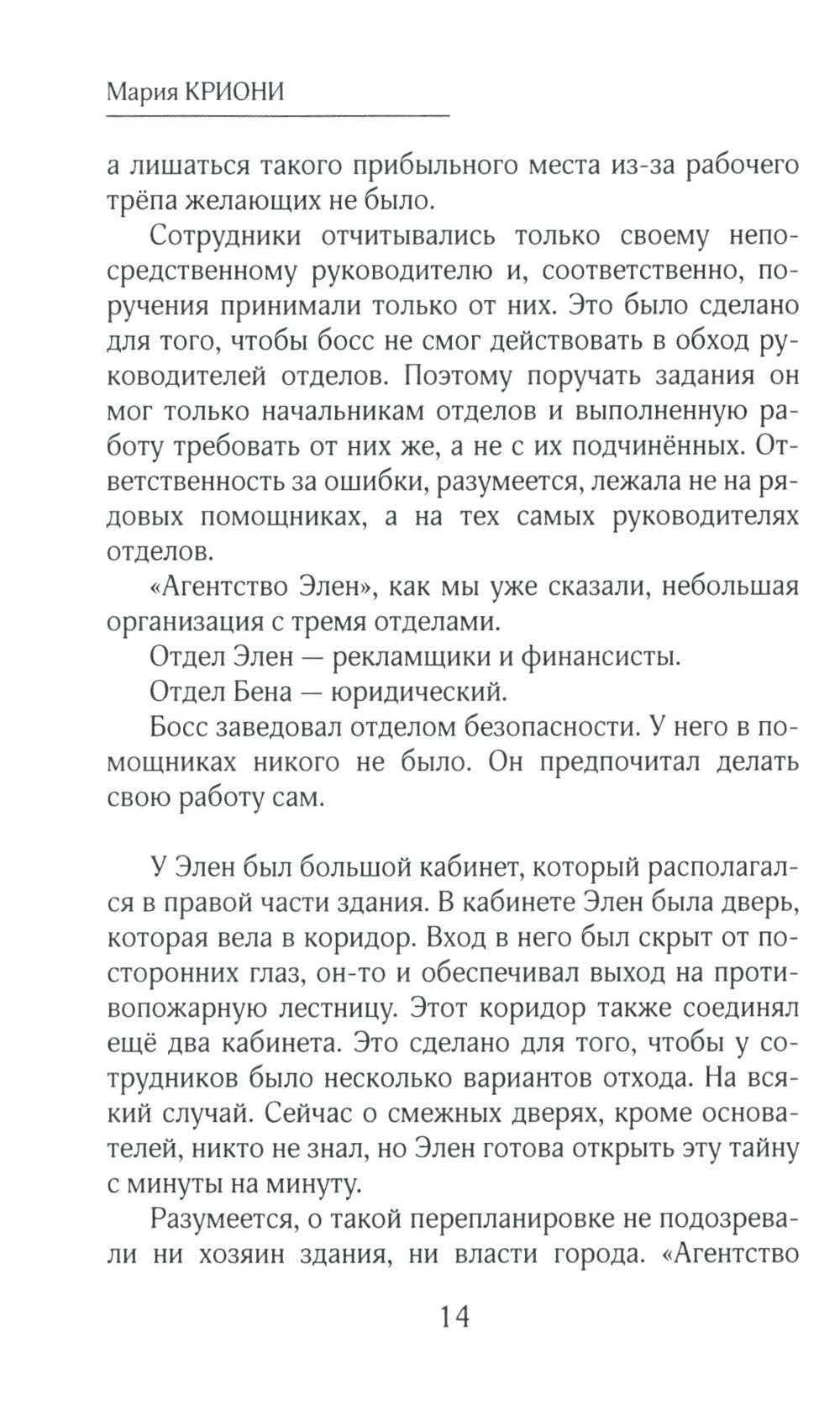 Мария КРИОНИ

а лишаться такого прибыльного места из-за рабочего трёпа желающих не было.

Сотрудники отчитывались только своему непосредственному руководителю и, соответственно, поручения принимали только от них. Это было сделано для того, чтобы босс не смог действовать в обход руководителей отделов. Поэтому поручать задания он мог только начальникам отделов и выполненную работу требовать от них же, а не с их подчинённых. Ответственность за ошибки, разумеется, лежала не на рядовых помощниках, а на тех самых руководителях отделов.

«Агентство Элен», как мы уже сказали, небольшая организация с тремя отделами.

Отдел Элен — рекламщики и финансисты.

Отдел Бена — юридический.

Босс заведовал отделом безопасности. У него в помощниках никого не было. Он предпочитал делать свою работу сам.

У Элен был большой кабинет, который располагался в правой части здания. В кабинете Элен была дверь, которая вела в коридор. Вход в него был скрыт от посторонних глаз, он-то и обеспечивал выход на противопожарную лестницу. Этот коридор также соединял ещё два кабинета. Это сделано для того, чтобы у сотрудников было несколько вариантов отхода. На всякий случай. Сейчас о смежных дверях, кроме основателей, никто не знал, но Элен готова открыть эту тайну с минуты на минуту.

Разумеется, о такой перепланировке не подозревали ни хозяин здания, ни власти города. «Агентство

14